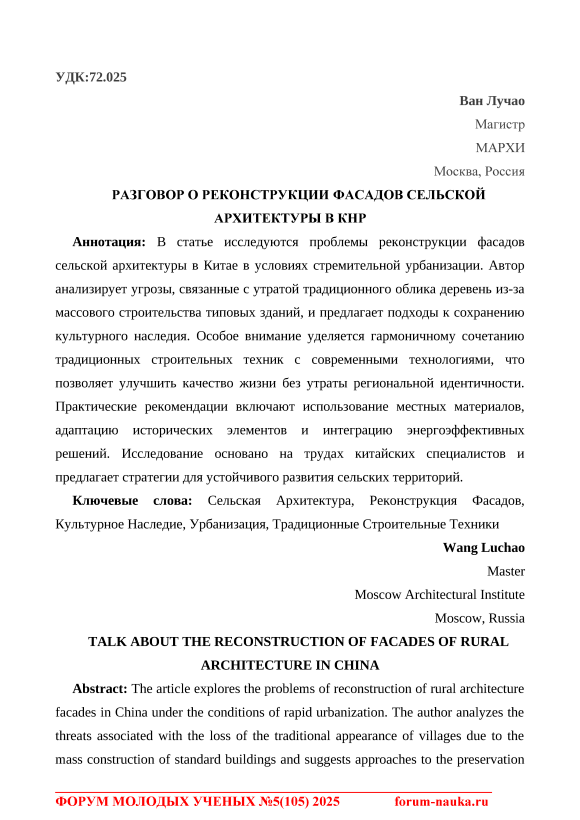 УДК:72.025

Ван Лучао

Магистр

МАРХИ

Москва, Россия

РАЗГОВОР О РЕКОНСТРУКЦИИ ФАСАДОВ СЕЛЬСКОЙ АРХИТЕКТУРЫ В КНР

Аннотация: В статье исследуются проблемы реконструкции фасадов сельской архитектуры в Китае в условиях стремительной урбанизации. Автор анализирует угрозы, связанные с утратой традиционного облика деревень из-за массового строительства типовых зданий, и предлагает подходы к сохранению культурного наследия. Особое внимание уделяется гармоничному сочетанию традиционных строительных техник с современными технологиями, что позволяет улучшить качество жизни без утраты региональной идентичности. Практические рекомендации включают использование местных материалов, адаптацию исторических элементов и интеграцию энергоэффективных решений. Исследование основано на трудах китайских специалистов и предлагает стратегии для устойчивого развития сельских территорий.

Ключевые слова: Сельская Архитектура, Реконструкция Фасадов, Культурное Наследие, Урбанизация, Традиционные Строительные Техники

Wang Luchao

Master

Moscow Architectural Institute

Moscow, Russia

TALK ABOUT THE RECONSTRUCTION OF FACADES OF RURAL ARCHITECTURE IN CHINA

Abstract: The article explores the problems of reconstruction of rural architecture facades in China under the conditions of rapid urbanization. The author analyzes the threats associated with the loss of the traditional appearance of villages due to the mass construction of standard buildings and suggests approaches to the preservation

ФОРУМ МОЛОДЫХ УЧЕНЫХ №5(105) 2025 forum-nauka.ru